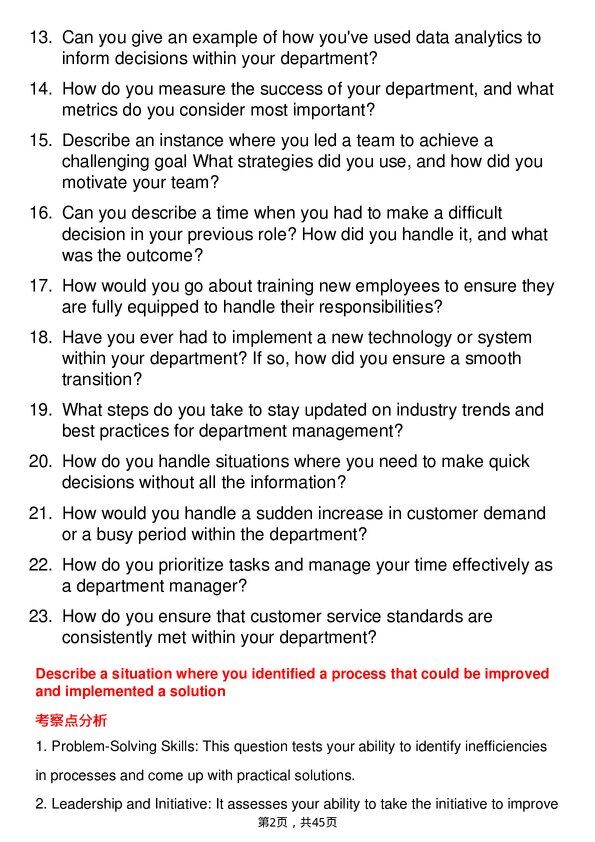 13. Can you give an example of how you've used data analytics to inform decisions within your department?

14. How do you measure the success of your department, and what metrics do you consider most important?

15. Describe an instance where you led a team to achieve a challenging goal What strategies did you use, and how did you motivate your team?

16. Can you describe a time when you had to make a difficult decision in your previous role? How did you handle it, and what was the outcome?

17. How would you go about training new employees to ensure they are fully equipped to handle their responsibilities?

18. Have you ever had to implement a new technology or system within your department? If so, how did you ensure a smooth transition?

19. What steps do you take to stay updated on industry trends and best practices for department management?

20. How do you handle situations where you need to make quick decisions without all the information?

21. How would you handle a sudden increase in customer demand or a busy period within the department?

22. How do you prioritize tasks and manage your time effectively as a department manager?

23. How do you ensure that customer service standards are consistently met within your department?

Describe a situation where you identified a process that could be improved and implemented a solution

考察点分析

1. Problem-Solving Skills: This question tests your ability to identify inefficiencies in processes and come up with practical solutions.

2. Leadership and Initiative: It assesses your ability to take the initiative to improve

第2页，共45页